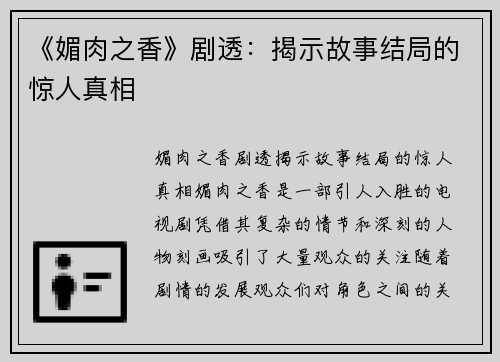 《媚肉之香》剧透：揭示故事结局的惊人真相

媚肉之香剧透揭示故事结局的惊人真相媚肉之香是一部引人入胜的电视剧凭借其复杂的情节和深刻的人物刻画吸引了大量观众的关注随着剧情的发展观众们对角色之间的关